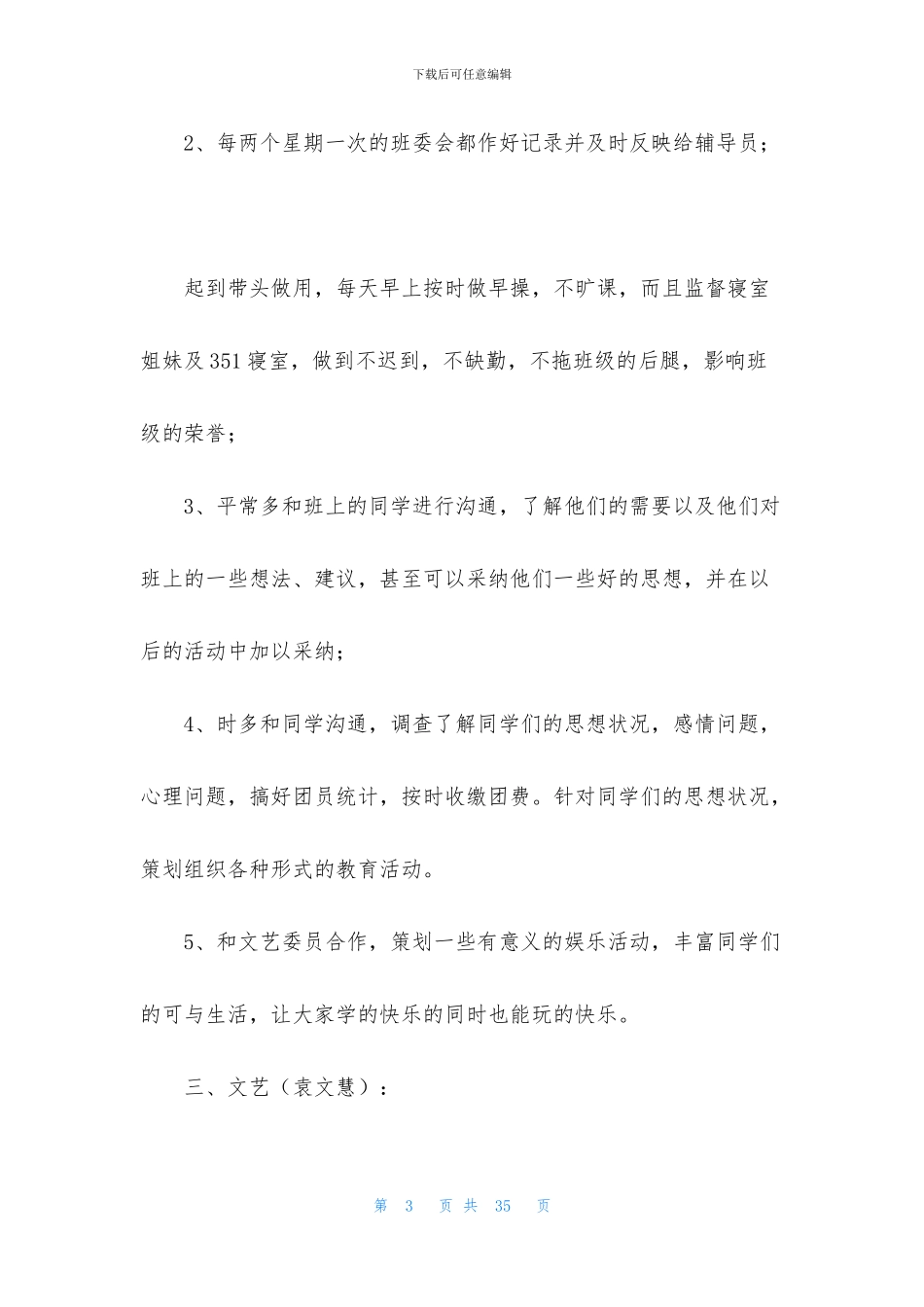 下载后可任意编辑

2、每两个星期一次的班委会都作好记录并及时反映给辅导员；

起到带头做用，每天早上按时做早操，不旷课，而且监督寝室姐妹及351寝室，做到不迟到，不缺勤，不拖班级的后腿，影响班级的荣誉；

3、平常多和班上的同学进行沟通，了解他们的需要以及他们对班上的一些想法、建议，甚至可以采纳他们一些好的思想，并在以后的活动中加以采纳；

4、时多和同学沟通，调查了解同学们的思想状况，感情问题，心理问题，搞好团员统计，按时收缴团费。针对同学们的思想状况，策划组织各种形式的教育活动。

5、和文艺委员合作，策划一些有意义的娱乐活动，丰富同学们的可与生活，让大家学的快乐的同时也能玩的快乐。

三、文艺（袁文慧）：

第 3 页 共 35 页